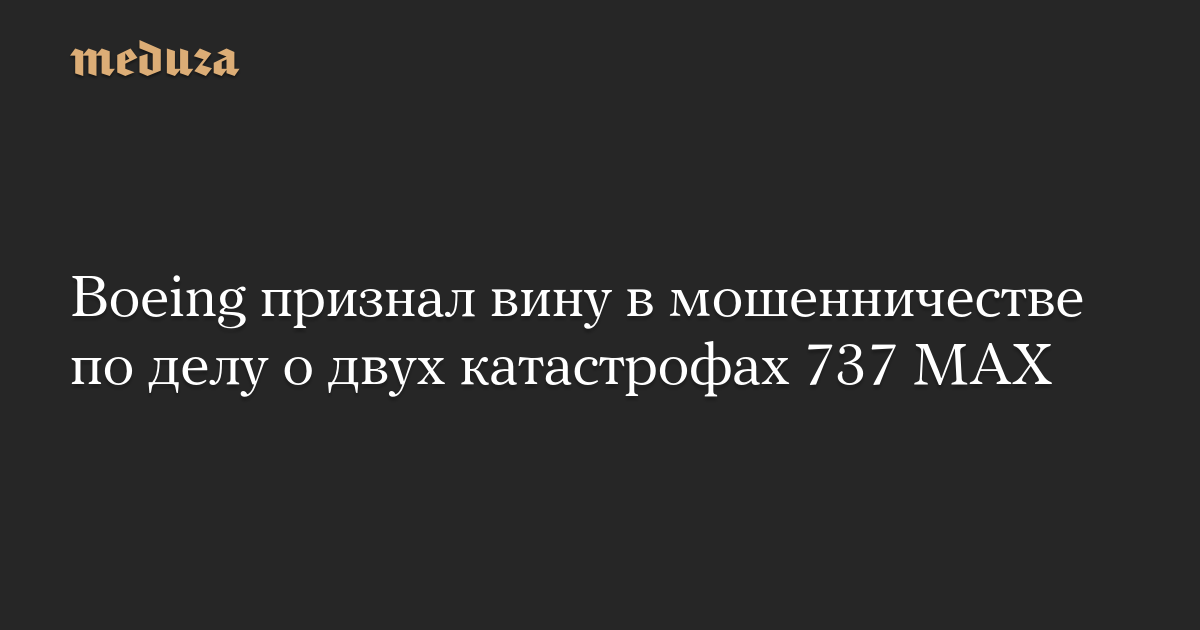 meduza

Boeing признал вину в мошенничестве по делу о двух катастрофах 737 MAX